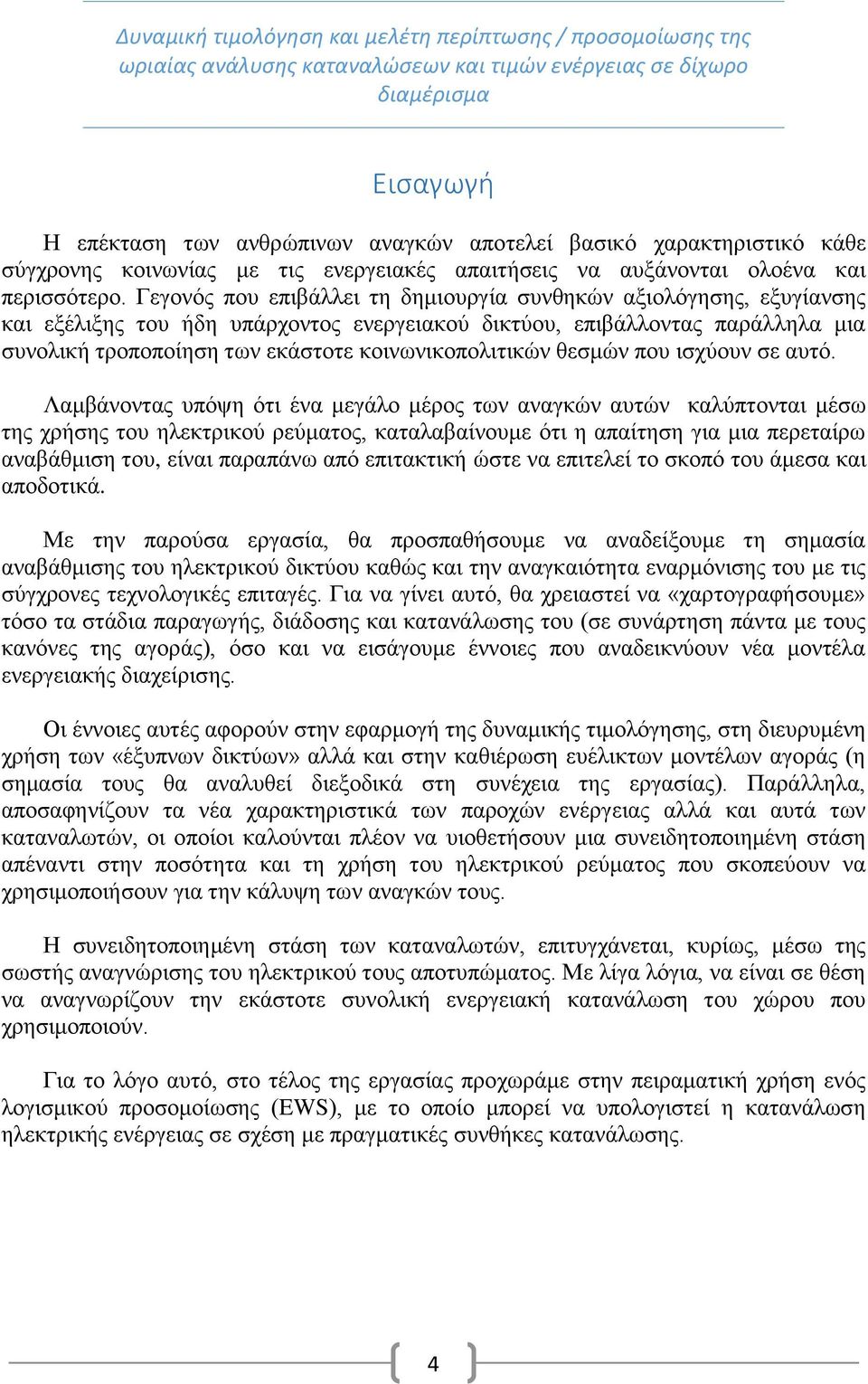 Δυναμική τιμολόγηση και μελέτη περίπτωσης / προσομοίωσης της ωριαίας ανάλυσης καταναλώσεων και τιμών ενέργειας σε δίχωρο διαμέρισμα

Εισαγωγή

Η επέκταση των ανθρώπινων αναγκών αποτελεί βασικό χαρακτηριστικό κάθε σύγχρονης κοινωνίας με τις ενεργειακές απαιτήσεις να αυξάνονται ολοένα και περισσότερο. Γεγονός που επιβάλλει τη δημιουργία συνθηκών αξιολόγησης, εξυγίανσης και εξέλιξης του ήδη υπάρχοντος ενεργειακού δικτύου, επιβάλλοντας παράλληλα μια συνολική τροποποίηση των εκάστοτε κοινωνικοπολιτικών θεσμών που ισχύουν σε αυτό.

Λαμβάνοντας υπόψη ότι ένα μεγάλο μέρος των αναγκών αυτών καλύπτονται μέσω της χρήσης του ηλεκτρικού ρεύματος, καταλαβαίνουμε ότι η απαίτηση για μια περεταίρω αναβάθμιση του, είναι παραπάνω από επιτακτική ώστε να επιτελεί το σκοπό του άμεσα και αποδοτικά.

Με την παρούσα εργασία, θα προσπαθήσουμε να αναδείξουμε τη σημασία αναβάθμισης του ηλεκτρικού δικτύου καθώς και την αναγκαιότητα εναρμόνισης του με τις σύγχρονες τεχνολογικές επιταγές. Για να γίνει αυτό, θα χρειαστεί να «χαρτογραφήσουμε» τόσο τα στάδια παραγωγής, διάδοσης και κατανάλωσης του (σε συνάρτηση πάντα με τους κανόνες της αγοράς), όσο και να εισάγουμε έννοιες που αναδεικνύουν νέα μοντέλα ενεργειακής διαχείρισης.

Οι έννοιες αυτές αφορούν στην εφαρμογή της δυναμικής τιμολόγησης, στη διευρυμένη χρήση των «έξυπνων δικτύων» αλλά και στην καθιέρωση ευέλικτων μοντέλων αγοράς (η σημασία τους θα αναλυθεί διεξοδικά στη συνέχεια της εργασίας). Παράλληλα, αποσαφηνίζουν τα νέα χαρακτηριστικά των παροχών ενέργειας αλλά και αυτά των καταναλωτών, οι οποίοι καλούνται πλέον να υιοθετήσουν μια συνειδητοποιημένη στάση απέναντι στην ποσότητα και τη χρήση του ηλεκτρικού ρεύματος που σκοπεύουν να χρησιμοποιήσουν για την κάλυψη των αναγκών τους.

Η συνειδητοποιημένη στάση των καταναλωτών, επιτυγχάνεται, κυρίως, μέσω της σωστής αναγνώρισης του ηλεκτρικού τους αποτυπώματος. Με λίγα λόγια, να είναι σε θέση να αναγνωρίζουν την εκάστοτε συνολική ενεργειακή κατανάλωση του χώρου που χρησιμοποιούν.

Για το λόγο αυτό, στο τέλος της εργασίας προχωράμε στην πειραματική χρήση ενός λογισμικού προσομοίωσης (EWS), με το οποίο μπορεί να υπολογιστεί η κατανάλωση ηλεκτρικής ενέργειας σε σχέση με πραγματικές συνθήκες κατανάλωσης.

4